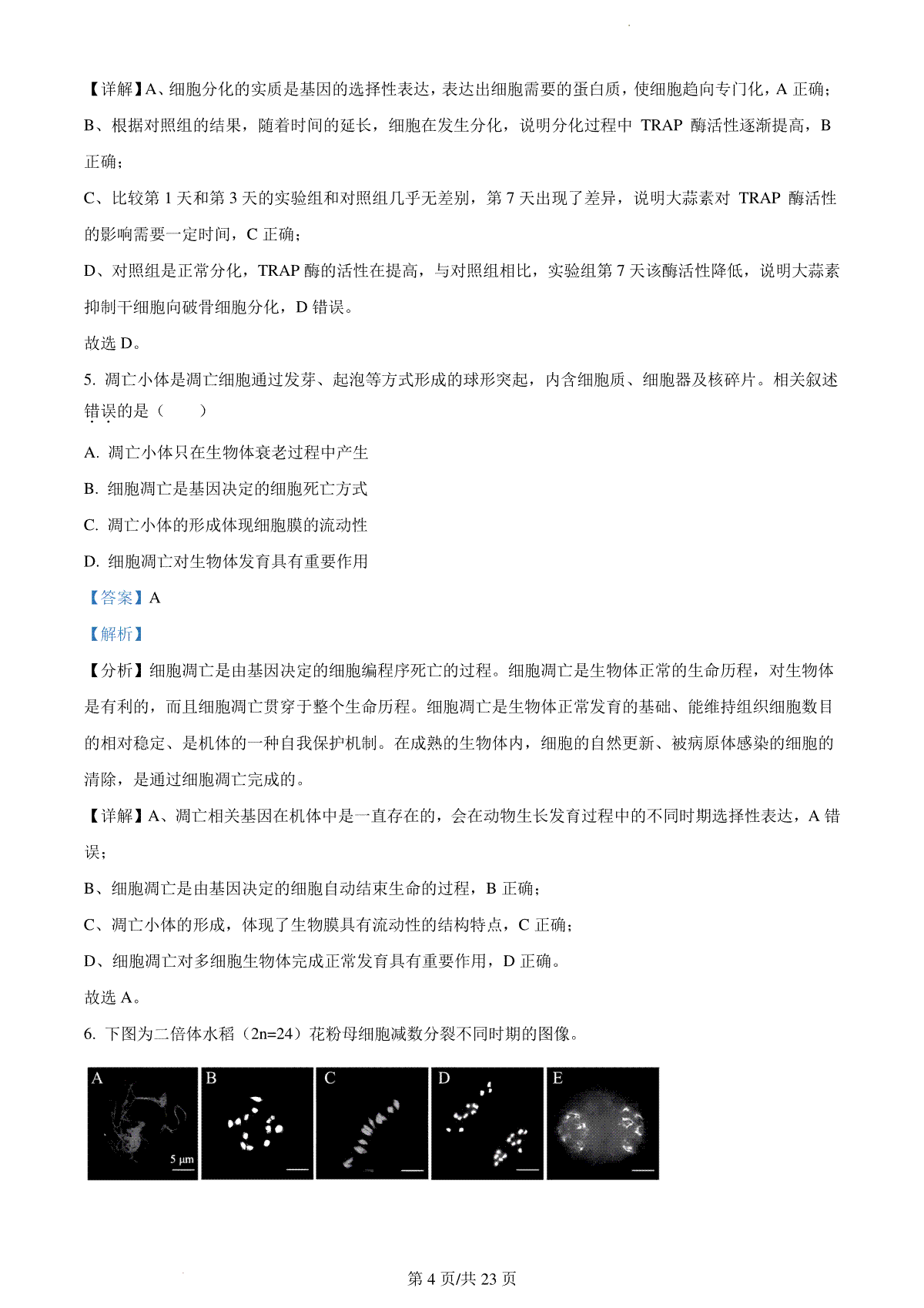 【详解】A、细胞分化的实质是基因的选择性表达，表达出细胞需要的蛋白质，使细胞趋向专门化，A 正确；

B、根据对照组的结果，随着时间的延长，细胞在发生分化，说明分化过程中 TRAP 酶活性逐渐提高，B 正确；

C、比较第 1 天和第 3 天的实验组和对照组几乎无差别，第 7 天出现了差异，说明大蒜素对 TRAP 酶活性的影响需要一定时间，C 正确；

D、对照组是正常分化，TRAP 酶的活性在提高，与对照组相比，实验组第 7 天该酶活性降低，说明大蒜素抑制干细胞向破骨细胞分化，D 错误。

故选 D。

5. 凋亡小体是凋亡细胞通过发芽、起泡等方式形成的球形突起，内含细胞质、细胞器及核碎片。相关叙述错误的是（　　）

A. 凋亡小体只在生物体衰老过程中产生

B. 细胞凋亡是基因决定的细胞死亡方式

C. 凋亡小体的形成体现细胞膜的流动性

D. 细胞凋亡对生物体发育具有重要作用

【答案】A

【解析】

【分析】细胞凋亡是由基因决定的细胞编程序死亡的过程。细胞凋亡是生物体正常的生命历程，对生物体是有利的，而且细胞凋亡贯穿于整个生命历程。细胞凋亡是生物体正常发育的基础、能维持组织细胞数目的相对稳定、是机体的一种自我保护机制。在成熟的生物体内，细胞的自然更新、被病原体感染的细胞的清除，是通过细胞凋亡完成的。

【详解】A、凋亡相关基因在机体中是一直存在的，会在动物生长发育过程中的不同时期选择性表达，A 错误；

B、细胞凋亡是由基因决定的细胞自动结束生命的过程，B 正确；

C、凋亡小体的形成，体现了生物膜具有流动性的结构特点，C 正确；

D、细胞凋亡对多细胞生物体完成正常发育具有重要作用，D 正确。

故选 A。

6. 下图为二倍体水稻（2n=24）花粉母细胞减数分裂不同时期的图像。

A 5 μm B C D E

第 4 页/共 23 页